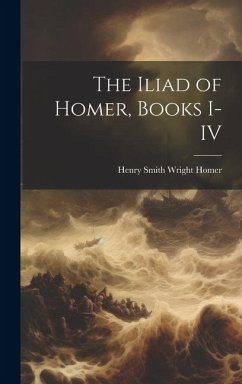 The Iliad of Homer, Books I-IV

Henry Smith Wright Homer